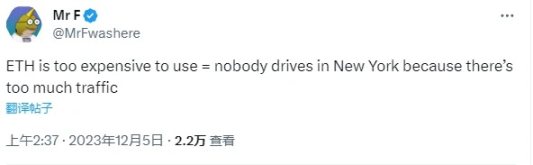 Mr F
@MrFwashere

ETH is too expensive to use = nobody drives in New York because there's too much traffic

翻译帖子

上午2:37 · 2023年12月5日 · 2.2万 查看